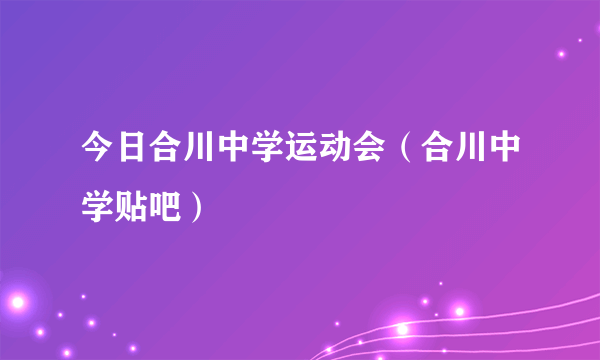 今日合川中学运动会（合川中学贴吧）